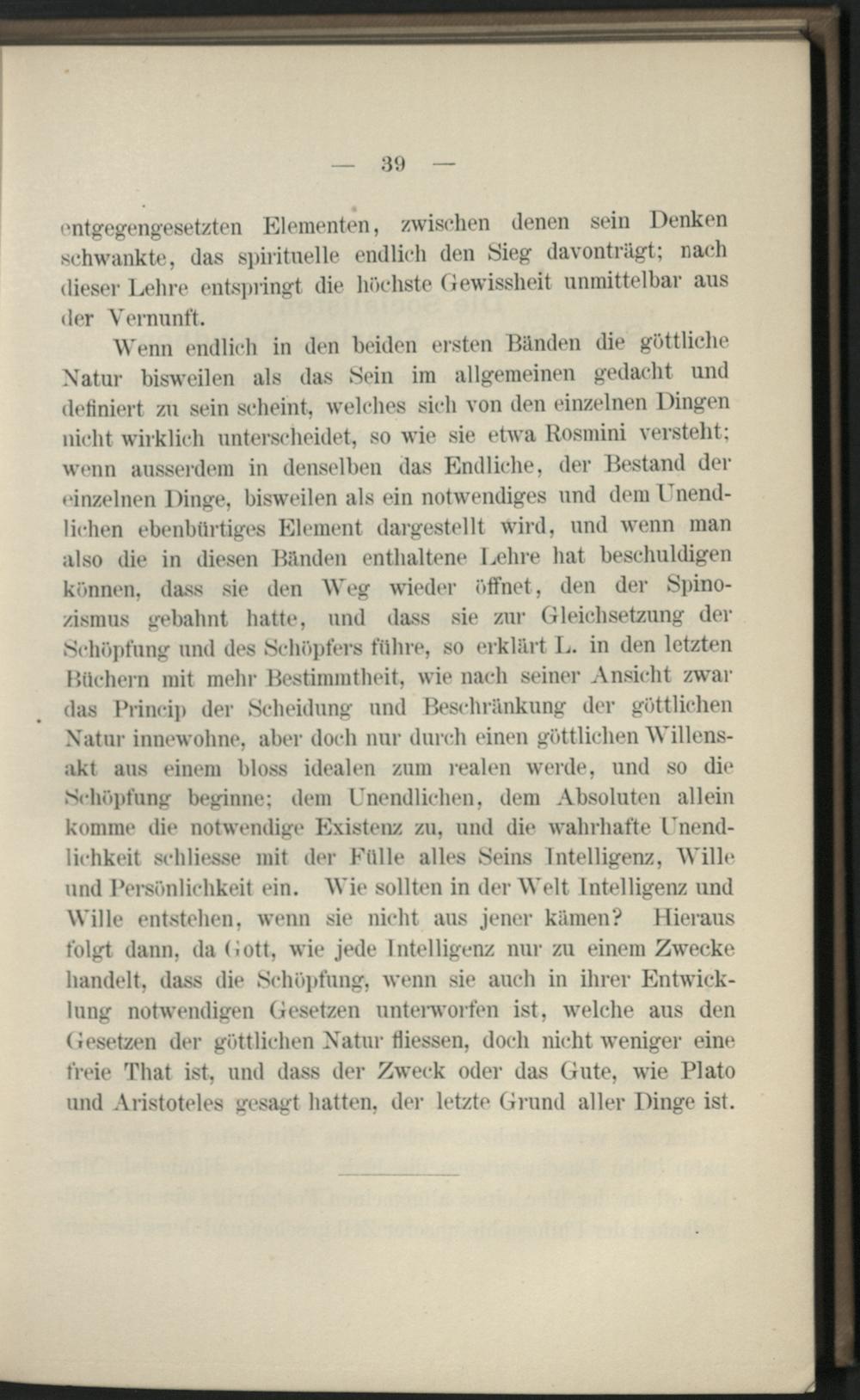 — 39 —

entgegengesetzten Elementen, zwischen denen sein Denken schwankte, das spirituelle endlich den Sieg davonträgt; nach dieser Lehre entspringt die höchste Gewissheit unmittelbar aus der Vernunft.

Wenn endlich in den beiden ersten Bänden die göttliche Natur bisweilen als das Sein im allgemeinen gedacht und definiert zu sein scheint, welches sich von den einzelnen Dingen nicht wirklich unterscheidet, so wie sie etwa Rosmini versteht; wenn ausserdem in denselben das Endliche, der Bestand der einzelnen Dinge, bisweilen als ein notwendiges und dem Unendlichen ebenbürtiges Element dargestellt wird, und wenn man also die in diesen Bänden enthaltene Lehre hat beschuldigen können, dass sie den Weg wieder öffnet, den der Spinozismus gebahnt hatte, und dass sie zur Gleichsetzung der Schöpfung und des Schöpfers führe, so erklärt L. in den letzten Büchern mit mehr Bestimmtheit, wie nach seiner Ansicht zwar das Princip der Scheidung und Beschränkung der göttlichen Natur innewohne, aber doch nur durch einen göttlichen Willensakt aus einem bloss idealen zum realen werde, und so die Schöpfung beginne; dem Unendlichen, dem Absoluten allein komme die notwendige Existenz zu, und die wahrhafte Unendlichkeit schliesse mit der Fülle alles Seins Intelligenz, Wille und Persönlichkeit ein. Wie sollten in der Welt Intelligenz und Wille entstehen, wenn sie nicht aus jener kämen? Hieraus folgt dann, da Gott, wie jede Intelligenz nur zu einem Zwecke handelt, dass die Schöpfung, wenn sie auch in ihrer Entwicklung notwendigen Gesetzen unterworfen ist, welche aus den Gesetzen der göttlichen Natur fliessen, doch nicht weniger eine freie That ist, und dass der Zweck oder das Gute, wie Plato und Aristoteles gesagt hatten, der letzte Grund aller Dinge ist.